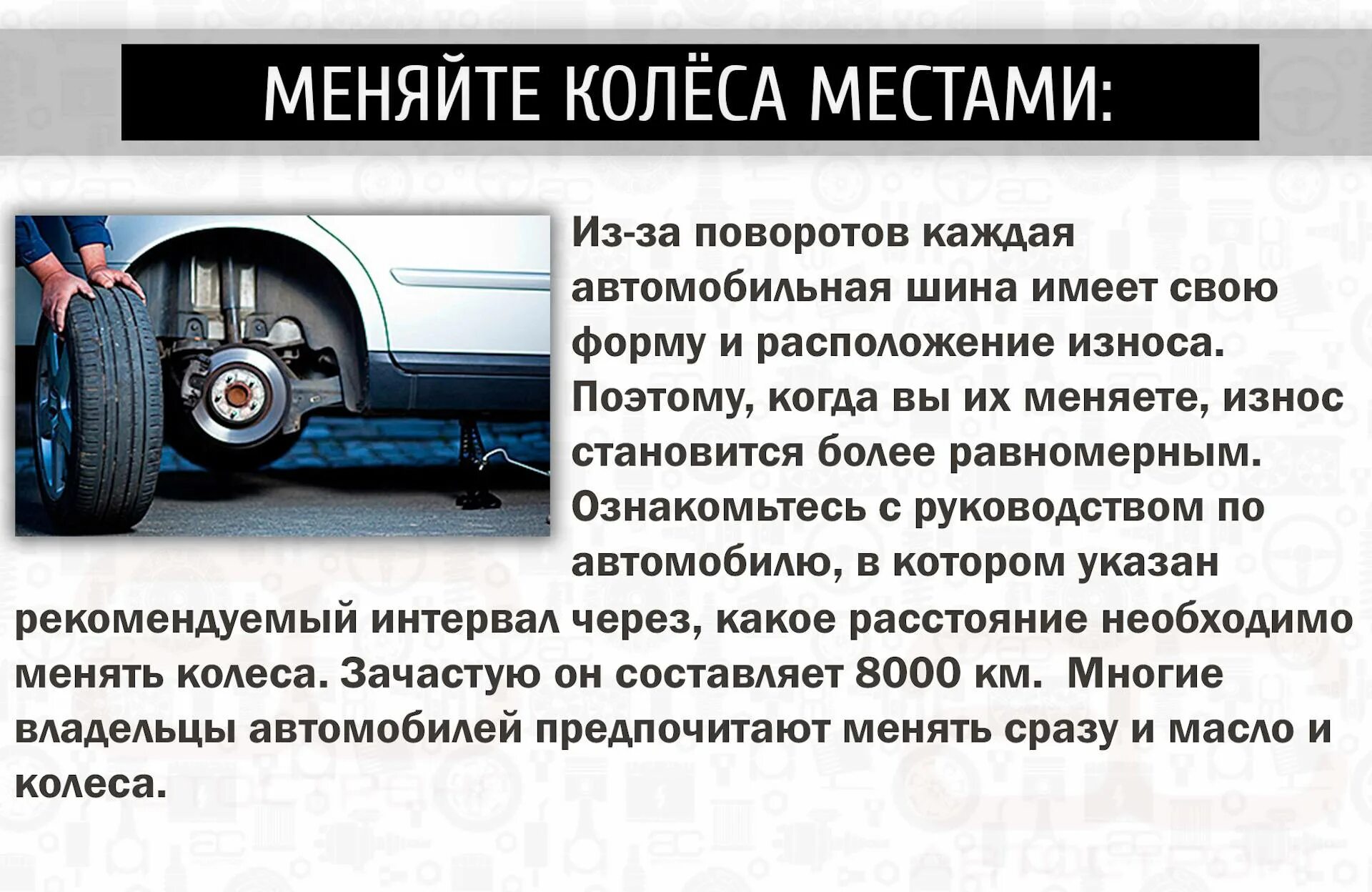 МЕНЯЙТЕ КОЛЁСА МЕСТАМИ:

Из-за поворотов каждая автомобильная шина имеет свою форму и расположение износа. Поэтому, когда вы их меняете, износ становится более равномерным. Ознакомьтесь с руководством по автомобилю, в котором указан рекомендуемый интервал через, какое расстояние необходимо менять колеса. Зачастую он составляет 8000 км. Многие владельцы автомобилей предпочитают менять сразу и масло и колеса.